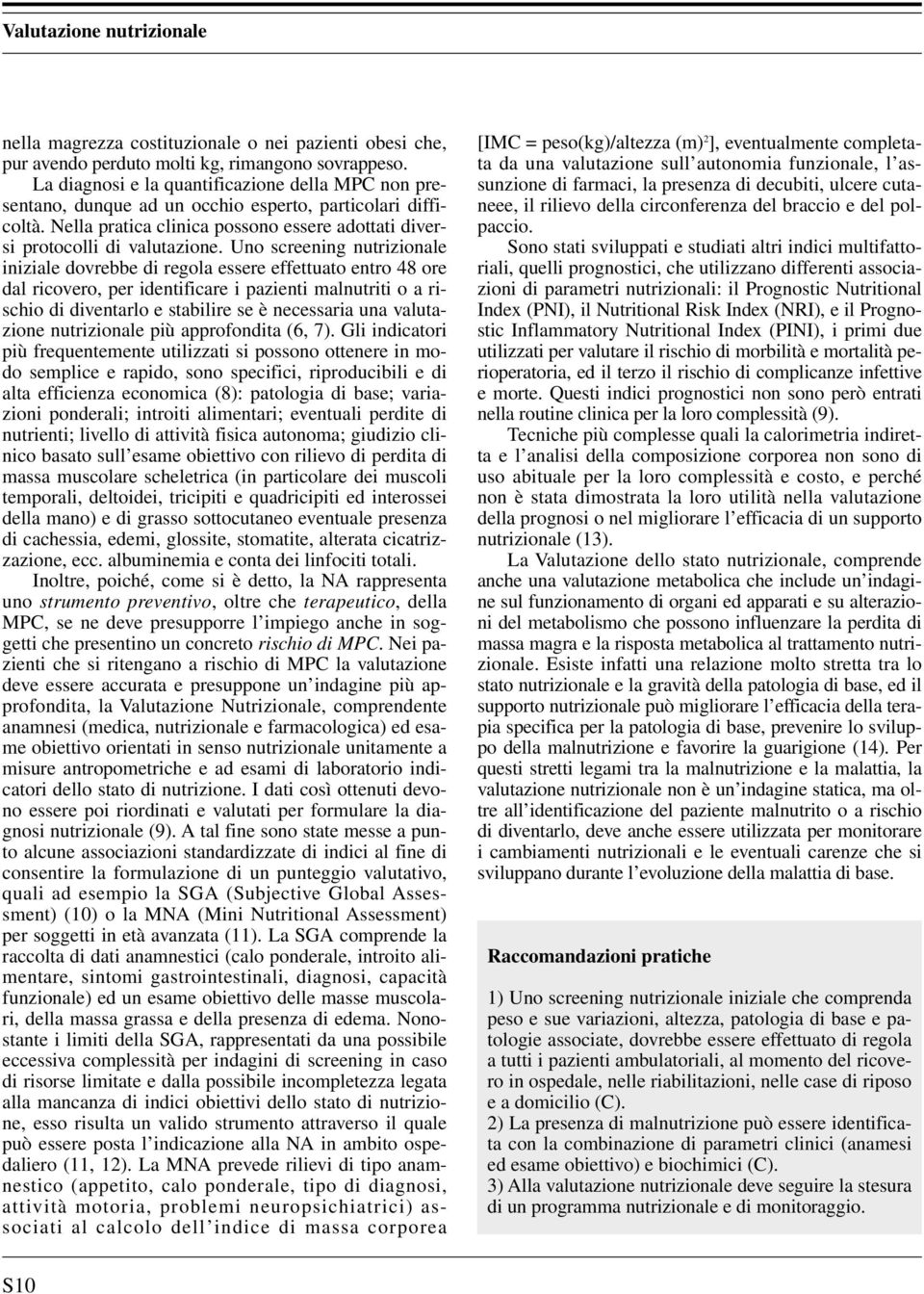 Valutazione nutrizionale

nella magrezza costituzionale o nei pazienti obesi che, pur avendo perduto molti kg, rimangono sovrappeso.

La diagnosi e la quantificazione della MPC non presentano, dunque ad un occhio esperto, particolari difficoltà. Nella pratica clinica possono essere adottati diversi protocolli di valutazione. Uno screening nutrizionale iniziale dovrebbe di regola essere effettuato entro 48 ore dal ricovero, per identificare i pazienti malnutriti o a rischio di diventarlo e stabilire se è necessaria una valutazione nutrizionale più approfondita (6, 7). Gli indicatori più frequentemente utilizzati si possono ottenere in modo semplice e rapido, sono specifici, riproducibili e di alta efficienza economica (8): patologia di base; variazioni ponderali; introiti alimentari; eventuali perdite di nutrienti; livello di attività fisica autonoma; giudizio clinico basato sull'esame obiettivo con rilievo di perdita di massa muscolare scheletrica (in particolare dei muscoli temporali, deltoidei, tricipiti e quadricipiti ed interossei della mano) e di grasso sottocutaneo eventuale presenza di cachessia, edemi, glossite, stomatite, alterata cicatrizzazione, ecc. albuminemia e conta dei linfociti totali.

Inoltre, poiché, come si è detto, la NA rappresenta uno strumento preventivo, oltre che terapeutico, della MPC, se ne deve presupporre l'impiego anche in soggetti che presentino un concreto rischio di MPC. Nei pazienti che si ritengano a rischio di MPC la valutazione deve essere accurata e presuppone un'indagine più approfondita, la Valutazione Nutrizionale, comprendente anamnesi (medica, nutrizionale e farmacologica) ed esame obiettivo orientati in senso nutrizionale unitamente a misure antropometriche e ad esami di laboratorio indicatori dello stato di nutrizione. I dati così ottenuti devono essere poi riordinati e valutati per formulare la diagnosi nutrizionale (9). A tal fine sono state messe a punto alcune associazioni standardizzate di indici al fine di consentire la formulazione di un punteggio valutativo, quali ad esempio la SGA (Subjective Global Assessment) (10) o la MNA (Mini Nutritional Assessment) per soggetti in età avanzata (11). La SGA comprende la raccolta di dati anamnestici (calo ponderale, introito alimentare, sintomi gastrointestinali, diagnosi, capacità funzionale) ed un esame obiettivo delle masse muscolari, della massa grassa e della presenza di edema. Nonostante i limiti della SGA, rappresentati da una possibile eccessiva complessità per indagini di screening in caso di risorse limitate e dalla possibile incompletezza legata alla mancanza di indici obiettivi dello stato di nutrizione, esso risulta un valido strumento attraverso il quale può essere posta l'indicazione alla NA in ambito ospedaliero (11, 12). La MNA prevede rilievi di tipo anamnestico (appetito, calo ponderale, tipo di diagnosi, attività motoria, problemi neuropsichiatrici) associati al calcolo dell'indice di massa corporea [IMC = peso(kg)/altezza (m)$^2$], eventualmente completata da una valutazione sull'autonomia funzionale, l'assunzione di farmaci, la presenza di decubiti, ulcere cutaneee, il rilievo della circonferenza del braccio e del polpaccio.

Sono stati sviluppati e studiati altri indici multifattoriali, quelli prognostici, che utilizzano differenti associazioni di parametri nutrizionali: il Prognostic Nutritional Index (PNI), il Nutritional Risk Index (NRI), e il Prognostic Inflammatory Nutritional Index (PINI), i primi due utilizzati per valutare il rischio di morbilità e mortalità perioperatoria, ed il terzo il rischio di complicanze infettive e morte. Questi indici prognostici non sono però entrati nella routine clinica per la loro complessità (9).

Tecniche più complesse quali la calorimetria indiretta e l'analisi della composizione corporea non sono di uso abituale per la loro complessità e costo, e perché non è stata dimostrata la loro utilità nella valutazione della prognosi o nel migliorare l'efficacia di un supporto nutrizionale (13).

La Valutazione dello stato nutrizionale, comprende anche una valutazione metabolica che include un'indagine sul funzionamento di organi ed apparati e su alterazioni del metabolismo che possono influenzare la perdita di massa magra e la risposta metabolica al trattamento nutrizionale. Esiste infatti una relazione molto stretta tra lo stato nutrizionale e la gravità della patologia di base, ed il supporto nutrizionale può migliorare l'efficacia della terapia specifica per la patologia di base, prevenire lo sviluppo della malnutrizione e favorire la guarigione (14). Per questi stretti legami tra la malnutrizione e la malattia, la valutazione nutrizionale non è un'indagine statica, ma oltre all'identificazione del paziente malnutrito o a rischio di diventarlo, deve anche essere utilizzata per monitorare i cambiamenti nutrizionali e le eventuali carenze che si sviluppano durante l'evoluzione della malattia di base.

Raccomandazioni pratiche

1) Uno screening nutrizionale iniziale che comprenda peso e sue variazioni, altezza, patologia di base e patologie associate, dovrebbe essere effettuato di regola a tutti i pazienti ambulatoriali, al momento del ricovero in ospedale, nelle riabilitazioni, nelle case di riposo e a domicilio (C).
2) La presenza di malnutrizione può essere identificata con la combinazione di parametri clinici (anamesi ed esame obiettivo) e biochimici (C).
3) Alla valutazione nutrizionale deve seguire la stesura di un programma nutrizionale e di monitoraggio.

S10